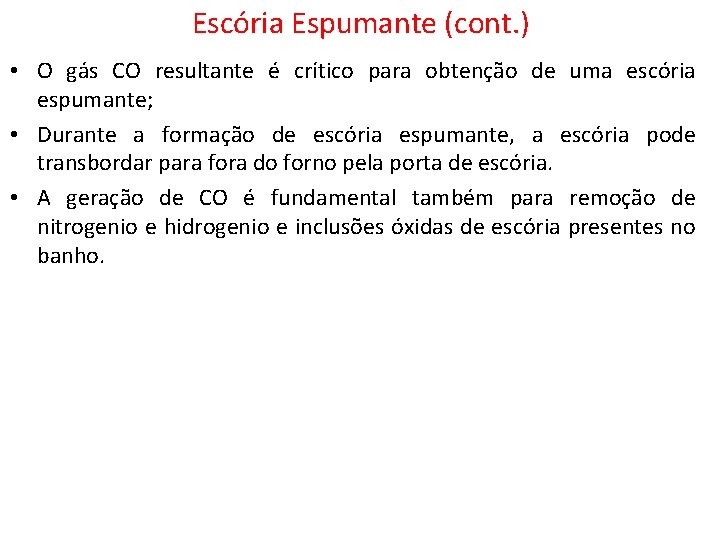 Escória Espumante (cont.)

• O gás CO resultante é crítico para obtenção de uma escória espumante;

• Durante a formação de escória espumante, a escória pode transbordar para fora do forno pela porta de escória.

• A geração de CO é fundamental também para remoção de nitrogenio e hidrogenio e inclusões óxidas de escória presentes no banho.